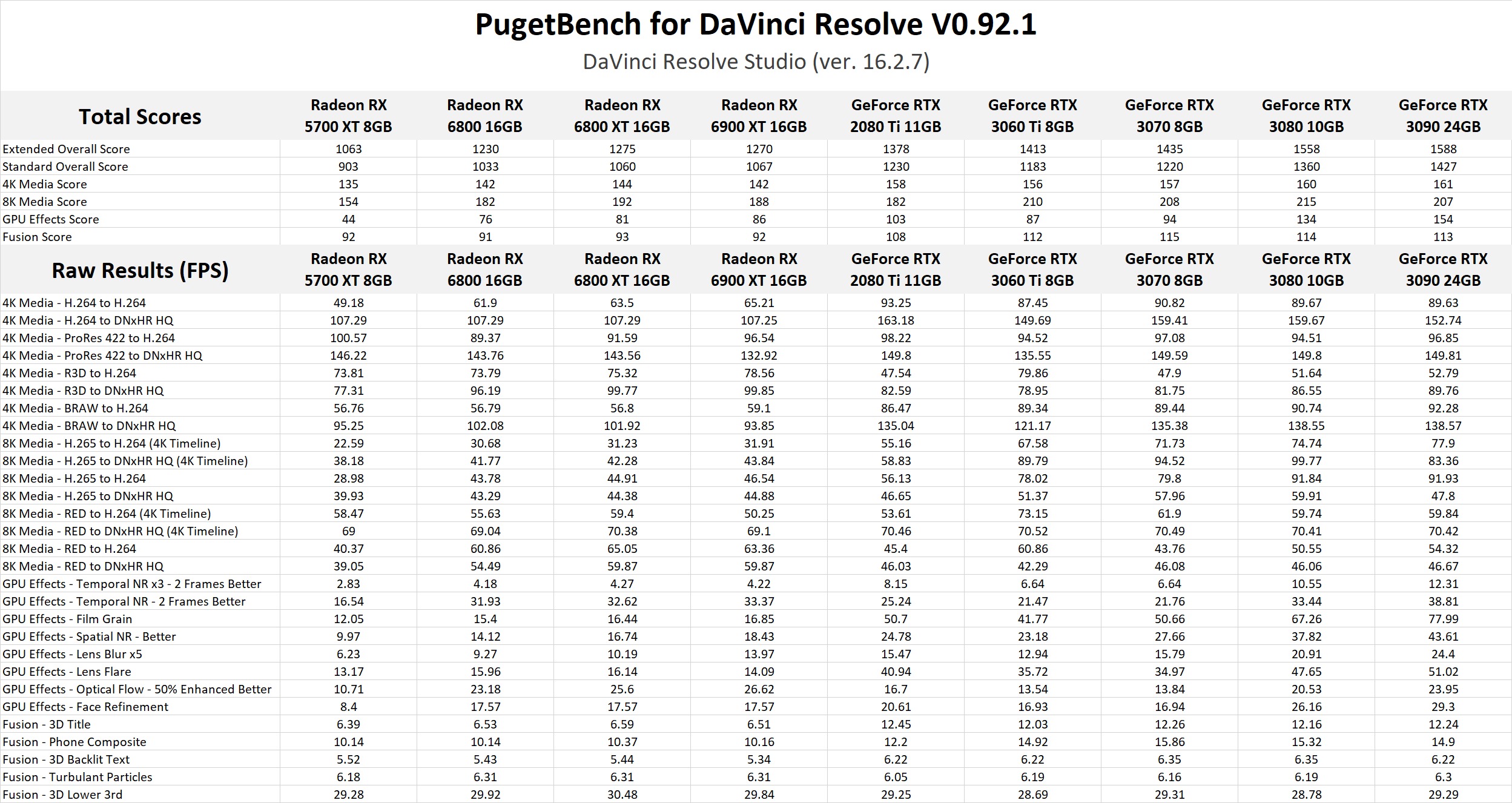 PugetBench for DaVinci Resolve V0.92.1

DaVinci Resolve Studio (ver. 16.2.7)

| Total Scores | Radeon RX 5700 XT 8GB | Radeon RX 6800 16GB | Radeon RX 6800 XT 16GB | Radeon RX 6900 XT 16GB | GeForce RTX 2080 Ti 11GB | GeForce RTX 3060 Ti 8GB | GeForce RTX 3070 8GB | GeForce RTX 3080 10GB | GeForce RTX 3090 24GB |
|---|---|---|---|---|---|---|---|---|---|
| Extended Overall Score | 1063 | 1230 | 1275 | 1270 | 1378 | 1413 | 1435 | 1558 | 1588 |
| Standard Overall Score | 903 | 1033 | 1060 | 1067 | 1230 | 1183 | 1220 | 1360 | 1427 |
| 4K Media Score | 135 | 142 | 144 | 142 | 158 | 156 | 157 | 160 | 161 |
| 8K Media Score | 154 | 182 | 192 | 188 | 182 | 210 | 208 | 215 | 207 |
| GPU Effects Score | 44 | 76 | 81 | 86 | 103 | 87 | 94 | 134 | 154 |
| Fusion Score | 92 | 91 | 93 | 92 | 108 | 112 | 115 | 114 | 113 |
| Raw Results (FPS) | Radeon RX 5700 XT 8GB | Radeon RX 6800 16GB | Radeon RX 6800 XT 16GB | Radeon RX 6900 XT 16GB | GeForce RTX 2080 Ti 11GB | GeForce RTX 3060 Ti 8GB | GeForce RTX 3070 8GB | GeForce RTX 3080 10GB | GeForce RTX 3090 24GB |
| 4K Media - H.264 to H.264 | 49.18 | 61.9 | 63.5 | 65.21 | 93.25 | 87.45 | 90.82 | 89.67 | 89.63 |
| 4K Media - H.264 to DNxHR HQ | 107.29 | 107.29 | 107.29 | 107.25 | 163.18 | 149.69 | 159.41 | 159.67 | 152.74 |
| 4K Media - ProRes 422 to H.264 | 100.57 | 89.37 | 91.59 | 96.54 | 98.22 | 94.52 | 97.08 | 94.51 | 96.85 |
| 4K Media - ProRes 422 to DNxHR HQ | 146.22 | 143.76 | 143.56 | 132.92 | 149.8 | 135.55 | 149.59 | 149.8 | 149.81 |
| 4K Media - R3D to H.264 | 73.81 | 73.79 | 75.32 | 78.56 | 47.54 | 79.86 | 47.9 | 51.64 | 52.79 |
| 4K Media - R3D to DNxHR HQ | 77.31 | 96.19 | 99.77 | 99.85 | 82.59 | 78.95 | 81.75 | 86.55 | 89.76 |
| 4K Media - BRAW to H.264 | 56.76 | 56.79 | 56.8 | 59.1 | 86.47 | 89.34 | 89.44 | 90.74 | 92.28 |
| 4K Media - BRAW to DNxHR HQ | 95.25 | 102.08 | 101.92 | 93.85 | 135.04 | 121.17 | 135.38 | 138.55 | 138.57 |
| 8K Media - H.265 to H.264 (4K Timeline) | 22.59 | 30.68 | 31.23 | 31.91 | 55.16 | 67.58 | 71.73 | 74.74 | 77.9 |
| 8K Media - H.265 to DNxHR HQ (4K Timeline) | 38.18 | 41.77 | 42.28 | 43.84 | 58.83 | 89.79 | 94.52 | 99.77 | 83.36 |
| 8K Media - H.265 to H.264 | 28.98 | 43.78 | 44.91 | 46.54 | 56.13 | 78.02 | 79.8 | 91.84 | 91.93 |
| 8K Media - H.265 to DNxHR HQ | 39.93 | 43.29 | 44.38 | 44.88 | 46.65 | 51.37 | 57.96 | 59.91 | 47.8 |
| 8K Media - RED to H.264 (4K Timeline) | 58.47 | 55.63 | 59.4 | 50.25 | 53.61 | 73.15 | 61.9 | 59.74 | 59.84 |
| 8K Media - RED to DNxHR HQ (4K Timeline) | 69 | 69.04 | 70.38 | 69.1 | 70.46 | 70.52 | 70.49 | 70.41 | 70.42 |
| 8K Media - RED to H.264 | 40.37 | 60.86 | 65.05 | 63.36 | 45.4 | 60.86 | 43.76 | 50.55 | 54.32 |
| 8K Media - RED to DNxHR HQ | 39.05 | 54.49 | 59.87 | 59.87 | 46.03 | 42.29 | 46.08 | 46.06 | 46.67 |
| GPU Effects - Temporal NR x3 - 2 Frames Better | 2.83 | 4.18 | 4.27 | 4.22 | 8.15 | 6.64 | 6.64 | 10.55 | 12.31 |
| GPU Effects - Temporal NR - 2 Frames Better | 16.54 | 31.93 | 32.62 | 33.37 | 25.24 | 21.47 | 21.76 | 33.44 | 38.81 |
| GPU Effects - Film Grain | 12.05 | 15.4 | 16.44 | 16.85 | 50.7 | 41.77 | 50.66 | 67.26 | 77.99 |
| GPU Effects - Spatial NR - Better | 9.97 | 14.12 | 16.74 | 18.43 | 24.78 | 23.18 | 27.66 | 37.82 | 43.61 |
| GPU Effects - Lens Blur x5 | 6.23 | 9.27 | 10.19 | 13.97 | 15.47 | 12.94 | 15.79 | 20.91 | 24.4 |
| GPU Effects - Lens Flare | 13.17 | 15.96 | 16.14 | 14.09 | 40.94 | 35.72 | 34.97 | 47.65 | 51.02 |
| GPU Effects - Optical Flow - 50% Enhanced Better | 10.71 | 23.18 | 25.6 | 26.62 | 16.7 | 13.54 | 13.84 | 20.53 | 23.95 |
| GPU Effects - Face Refinement | 8.4 | 17.57 | 17.57 | 17.57 | 20.61 | 16.93 | 16.94 | 26.16 | 29.3 |
| Fusion - 3D Title | 6.39 | 6.53 | 6.59 | 6.51 | 12.45 | 12.03 | 12.26 | 12.16 | 12.24 |
| Fusion - Phone Composite | 10.14 | 10.14 | 10.37 | 10.16 | 12.2 | 14.92 | 15.86 | 15.32 | 14.9 |
| Fusion - 3D Backlit Text | 5.52 | 5.43 | 5.44 | 5.34 | 6.22 | 6.22 | 6.35 | 6.35 | 6.22 |
| Fusion - Turbulant Particles | 6.18 | 6.31 | 6.31 | 6.31 | 6.05 | 6.19 | 6.16 | 6.19 | 6.3 |
| Fusion - 3D Lower 3rd | 29.28 | 29.92 | 30.48 | 29.84 | 29.25 | 28.69 | 29.31 | 28.78 | 29.29 |